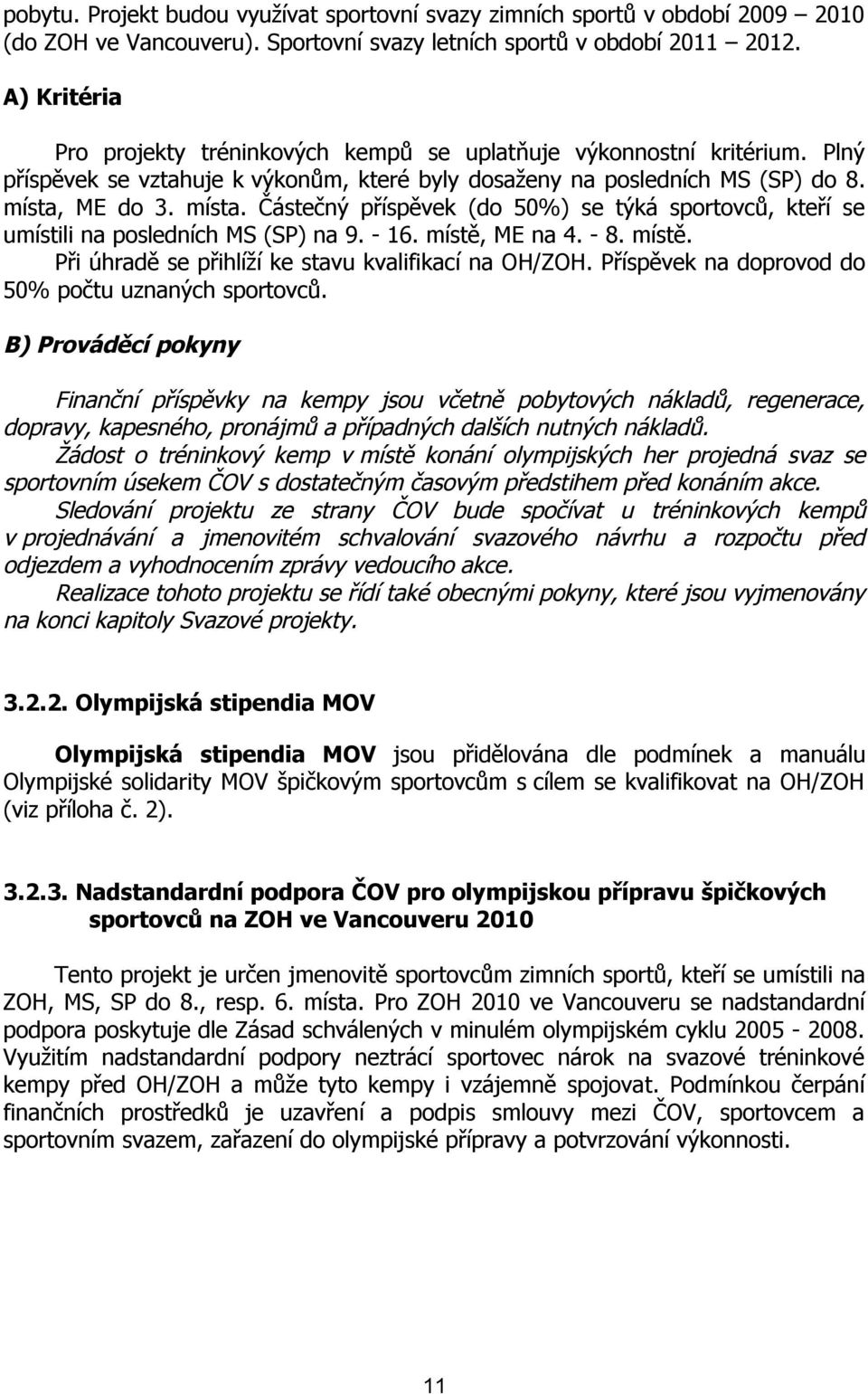 pobytu. Projekt budou využívat sportovní svazy zimních sportů v období 2009 – 2010 (do ZOH ve Vancouveru). Sportovní svazy letních sportů v období 2011 – 2012.

A) Kritéria

Pro projekty tréninkových kempů se uplatňuje výkonnostní kritérium. Plný příspěvek se vztahuje k výkonům, které byly dosaženy na posledních MS (SP) do 8. místa, ME do 3. místa. Částečný příspěvek (do 50%) se týká sportovců, kteří se umístili na posledních MS (SP) na 9. - 16. místě, ME na 4. - 8. místě.
Při úhradě se přihlíží ke stavu kvalifikací na OH/ZOH. Příspěvek na doprovod do 50% počtu uznaných sportovců.

B) Prováděcí pokyny

Finanční příspěvky na kempy jsou včetně pobytových nákladů, regenerace, dopravy, kapesného, pronájmů a případných dalších nutných nákladů.
Žádost o tréninkový kemp v místě konání olympijských her projedná svaz se sportovním úsekem ČOV s dostatečným časovým předstihem před konáním akce.
Sledování projektu ze strany ČOV bude spočívat u tréninkových kempů v projednávání a jmenovitém schvalování svazového návrhu a rozpočtu před odjezdem a vyhodnocením zprávy vedoucího akce.
Realizace tohoto projektu se řídí také obecnými pokyny, které jsou vyjmenovány na konci kapitoly Svazové projekty.

3.2.2. Olympijská stipendia MOV

Olympijská stipendia MOV jsou přidělována dle podmínek a manuálu Olympijské solidarity MOV špičkovým sportovcům s cílem se kvalifikovat na OH/ZOH (viz příloha č. 2).

3.2.3. Nadstandardní podpora ČOV pro olympijskou přípravu špičkových sportovců na ZOH ve Vancouveru 2010

Tento projekt je určen jmenovitě sportovcům zimních sportů, kteří se umístili na ZOH, MS, SP do 8., resp. 6. místa. Pro ZOH 2010 ve Vancouveru se nadstandardní podpora poskytuje dle Zásad schválených v minulém olympijském cyklu 2005 - 2008. Využitím nadstandardní podpory neztrácí sportovec nárok na svazové tréninkové kempy před OH/ZOH a může tyto kempy i vzájemně spojovat. Podmínkou čerpání finančních prostředků je uzavření a podpis smlouvy mezi ČOV, sportovcem a sportovním svazem, zařazení do olympijské přípravy a potvrzování výkonnosti.

11